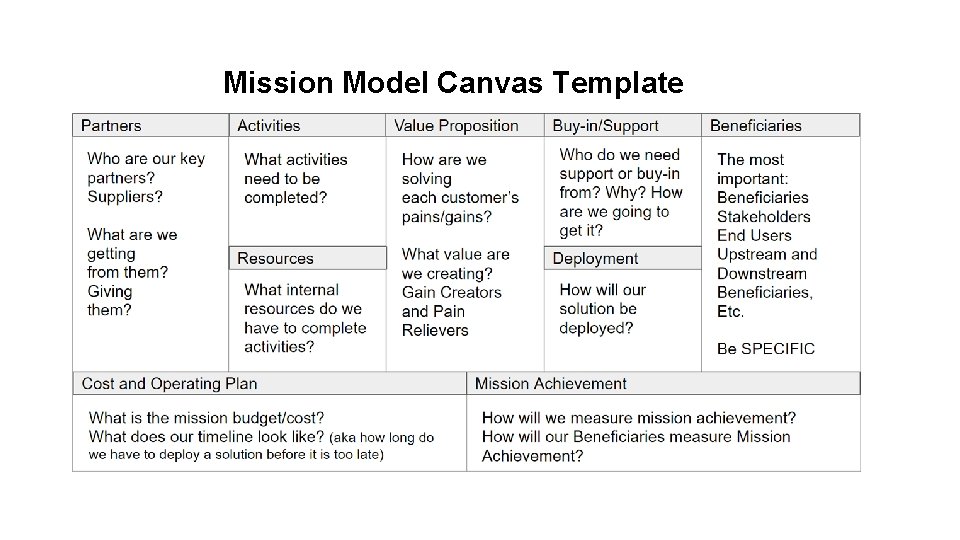 Mission Model Canvas Template

Partners

Who are our key partners? Suppliers?

What are we getting from them? Giving them?

Activities

What activities need to be completed?

Resources

What internal resources do we have to complete activities?

Value Proposition

How are we solving each customer's pains/gains?

What value are we creating? Gain Creators and Pain Relievers

Buy-in/Support

Who do we need support or buy-in from? Why? How are we going to get it?

Deployment

How will our solution be deployed?

Beneficiaries

The most important: Beneficiaries Stakeholders End Users Upstream and Downstream Beneficiaries, Etc.

Be SPECIFIC

Cost and Operating Plan

What is the mission budget/cost?
What does our timeline look like? (aka how long do we have to deploy a solution before it is too late)

Mission Achievement

How will we measure mission achievement?
How will our Beneficiaries measure Mission Achievement?